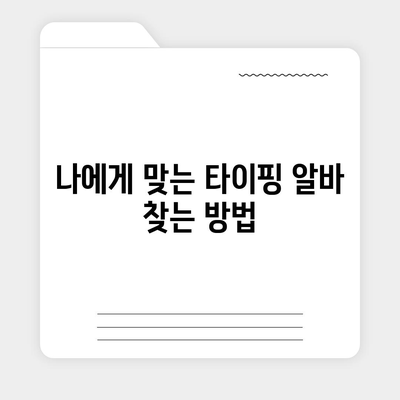 나에게 맞는 타이핑 알바 찾는 방법